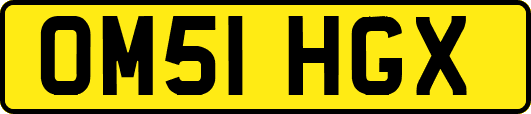 OM51 HGX